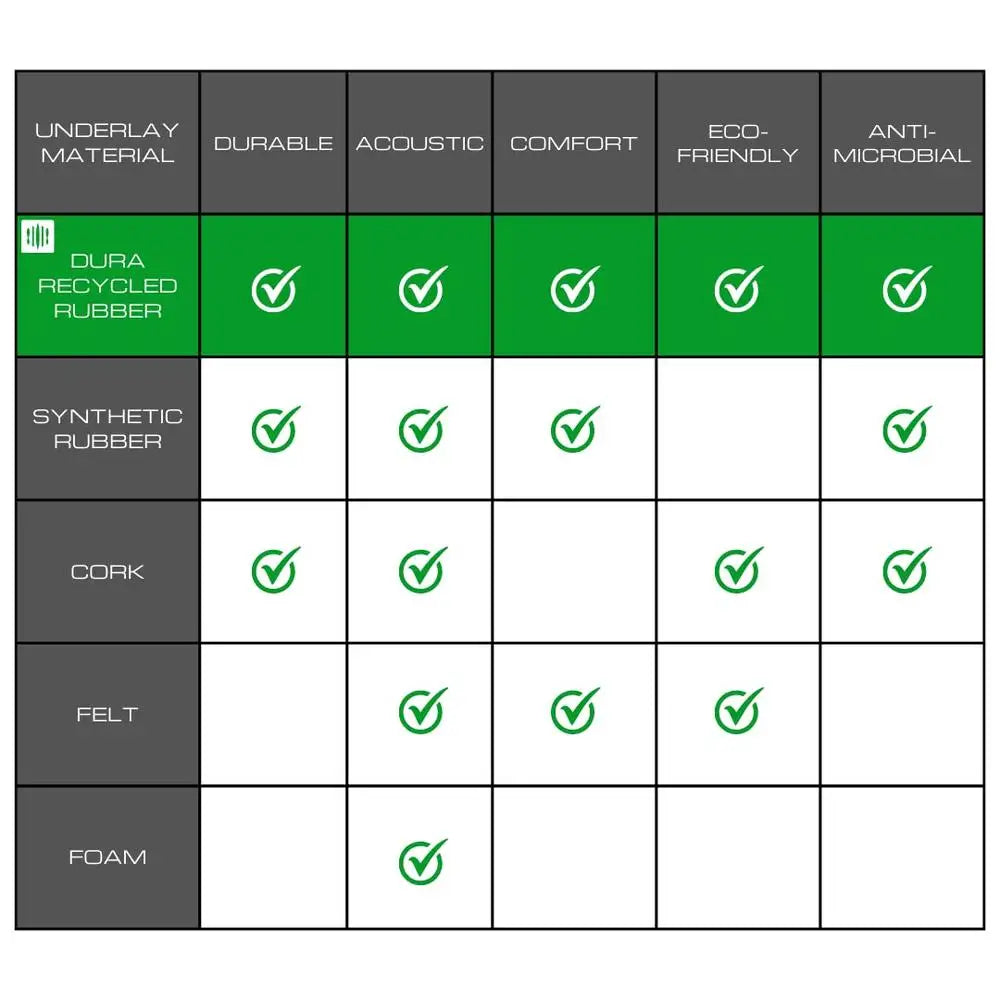 | UNDERLAY MATERIAL | DURABLE | ACOUSTIC | COMFORT | ECO-FRIENDLY | ANTI-MICROBIAL |
|---|---|---|---|---|---|
| DURA RECYCLED RUBBER | ✓ | ✓ | ✓ | ✓ | ✓ |
| SYNTHETIC RUBBER | ✓ | ✓ | ✓ | | ✓ |
| CORK | ✓ | ✓ | | ✓ | ✓ |
| FELT | | ✓ | ✓ | ✓ | |
| FOAM | | ✓ | | | |